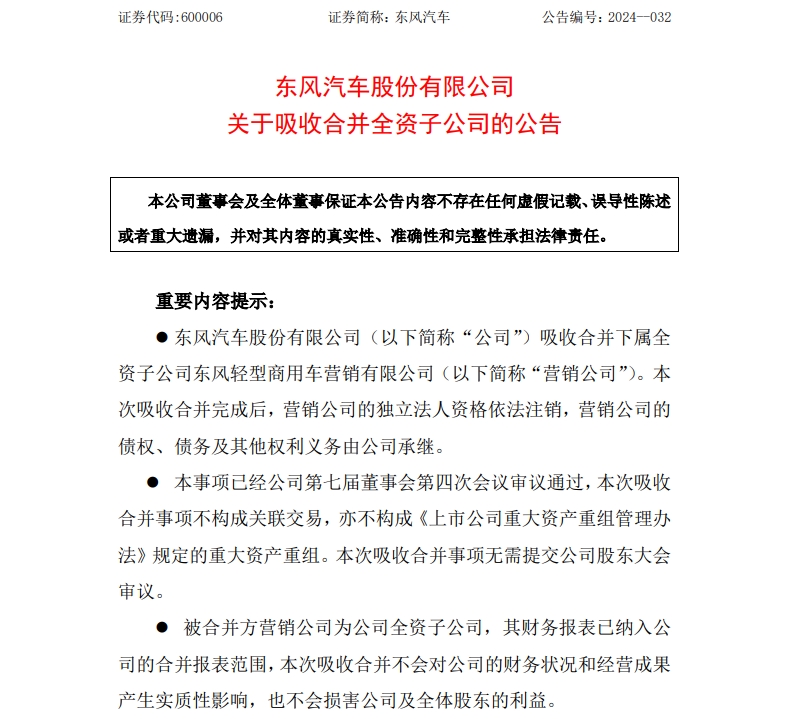 证券代码:600006　　　　证券简称: 东风汽车　　　　公告编号: 2024--032

东风汽车股份有限公司
关于吸收合并全资子公司的公告

本公司董事会及全体董事保证本公告内容不存在任何虚假记载、误导性陈述或者重大遗漏，并对其内容的真实性、准确性和完整性承担法律责任。

重要内容提示:

● 东风汽车股份有限公司（以下简称“公司”）吸收合并下属全资子公司东风轻型商用车营销有限公司（以下简称“营销公司”）。本次吸收合并完成后，营销公司的独立法人资格依法注销，营销公司的债权、债务及其他权利义务由公司承继。

● 本事项已经公司第七届董事会第四次会议审议通过，本次吸收合并事项不构成关联交易，亦不构成《上市公司重大资产重组管理办法》规定的重大资产重组。本次吸收合并事项无需提交公司股东大会审议。

● 被合并方营销公司为公司全资子公司，其财务报表已纳入公司的合并报表范围，本次吸收合并不会对公司的财务状况和经营成果产生实质性影响，也不会损害公司及全体股东的利益。